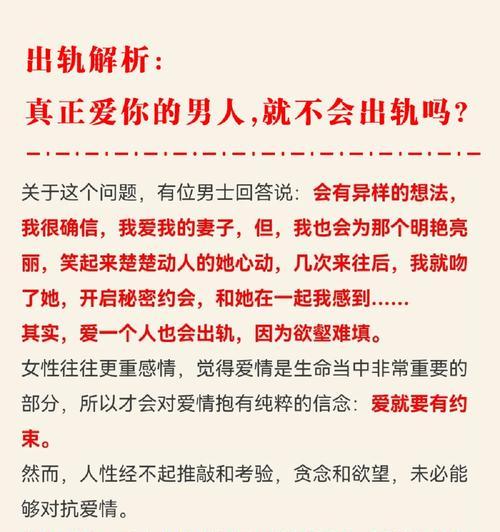 出轨解析：
真正爱你的男人，就不会出轨吗？

关于这个问题，有位男士回答说：会有异样的想法，我很确信，我爱我的妻子，但，我也会为那个明艳亮丽，笑起来楚楚动人的她心动，几次来往后，我就吻了她，开启秘密约会，和她在一起我感到……
其实，爱一个人也会出轨，因为欲壑难填。
女性往往更重感情，觉得爱情是生命当中非常重要的部分，所以才会对爱情抱有纯粹的信念：爱就要有约束。
然而，人性经不起推敲和考验，贪念和欲望，未必能够对抗爱情。